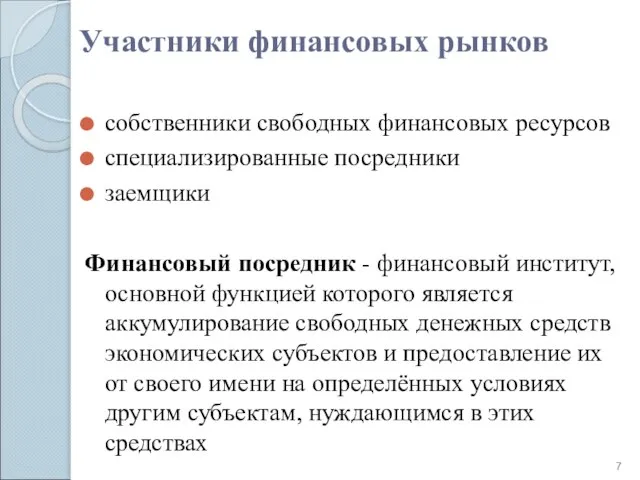 Участники финансовых рынков

собственники свободных финансовых ресурсов
специализированные посредники
заемщики

Финансовый посредник - финансовый институт, основной функцией которого является аккумулирование свободных денежных средств экономических субъектов и предоставление их от своего имени на определённых условиях другим субъектам, нуждающимся в этих средствах

7